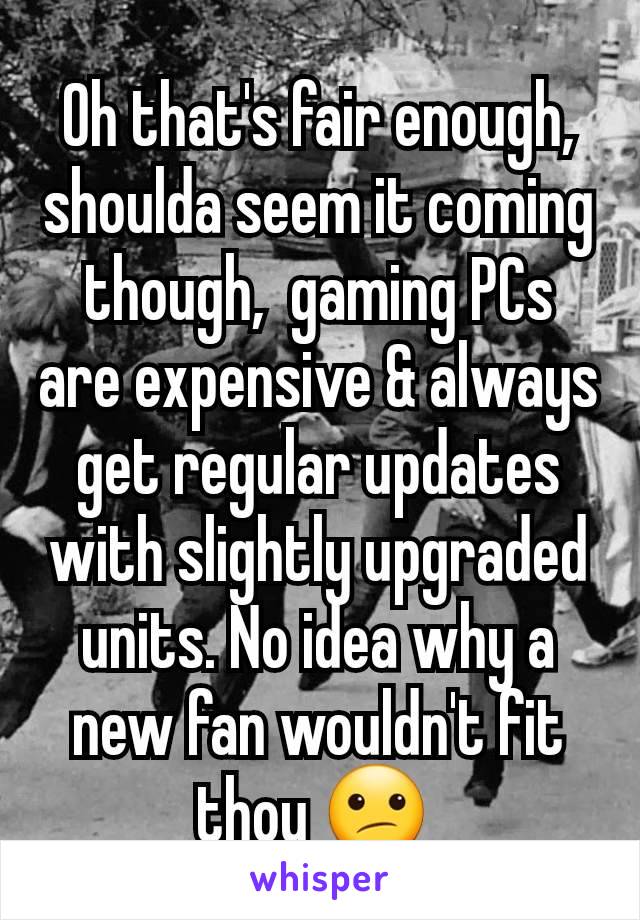 Oh that's fair enough, shoulda seem it coming though,  gaming PCs are expensive & always get regular updates with slightly upgraded units. No idea why a new fan wouldn't fit thou 😕

whisper